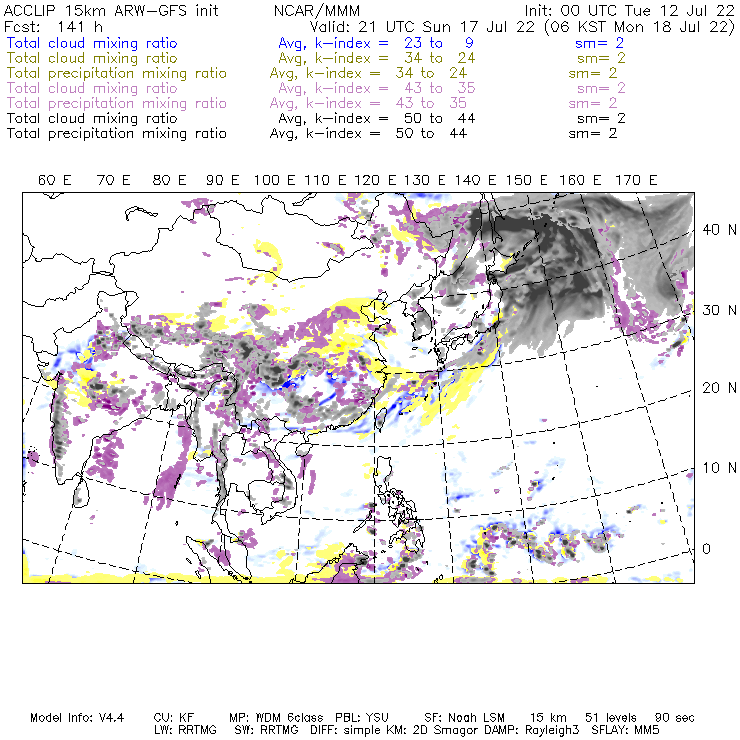 ACCLIP 15km ARW-GFS init NCAR/MMM Init: 00 UTC Tue 12 Jul 22
Fcst: 141 h Valid: 21 UTC Sun 17 Jul 22 (06 KST Mon 18 Jul 22)
Total cloud mixing ratio Avg, k-index = 23 to 9 sm= 2
Total cloud mixing ratio Avg, k-index = 34 to 24 sm= 2
Total precipitation mixing ratio Avg, k-index = 34 to 24 sm= 2
Total cloud mixing ratio Avg, k-index = 43 to 35 sm= 2
Total precipitation mixing ratio Avg, k-index = 43 to 35 sm= 2
Total cloud mixing ratio Avg, k-index = 50 to 44 sm= 2
Total precipitation mixing ratio Avg, k-index = 50 to 44 sm= 2

60 E 70 E 80 E 90 E 100 E 110 E 120 E 130 E 140 E 150 E 160 E 170 E

40 N
30 N
20 N
10 N
0

Model Info: V4.4 CU: KF MP: WDM 6class PBL: YSU SF: Noah LSM 15 km 51 levels 90 sec
LW: RRTMG SW: RRTMG DIFF: simple KM: 2D Smagor DAMP: Rayleigh3 SFLAY: MM5